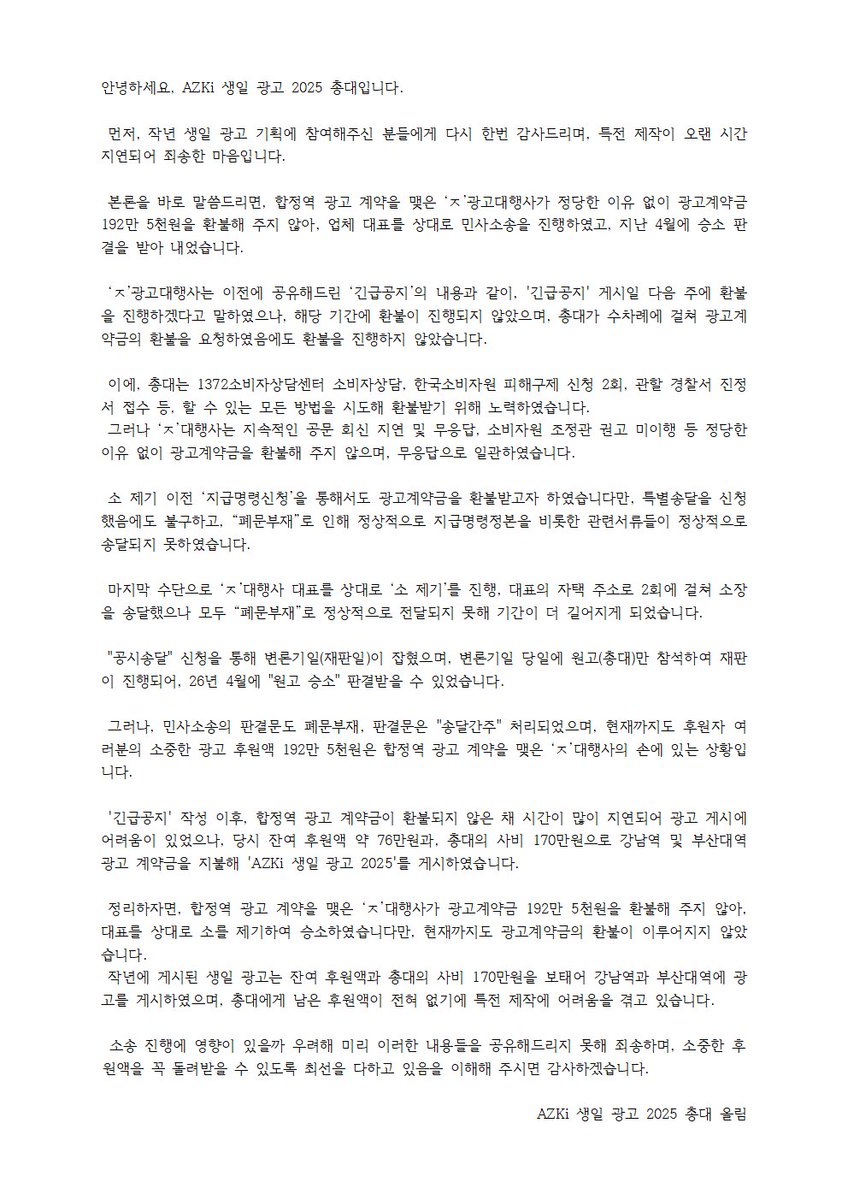 안녕하세요, AZKi 생일 광고 2025 총대입니다.

먼저, 작년 생일 광고 기획에 참여해주신 분들에게 다시 한번 감사드리며, 특전 제작이 오랜 시간 지연되어 죄송한 마음입니다.

본론을 바로 말씀드리면, 합정역 광고 계약을 맺은 'ㅈ'광고대행사가 정당한 이유 없이 광고계약금 192만 5천원을 환불해 주지 않아, 업체 대표를 상대로 민사소송을 진행하였고, 지난 4월에 승소 판결을 받아 내었습니다.

'ㅈ'광고대행사는 이전에 공유해드린 '긴급공지'의 내용과 같이, '긴급공지' 게시일 다음 주에 환불을 진행하겠다고 말하였으나, 해당 기간에 환불이 진행되지 않았으며, 총대가 수차례에 걸쳐 광고계약금의 환불을 요청하였음에도 환불을 진행하지 않았습니다.

이에, 총대는 1372소비자상담센터 소비자상담, 한국소비자원 피해구제 신청 2회, 관할 경찰서 진정서 접수 등, 할 수 있는 모든 방법을 시도해 환불받기 위해 노력하였습니다.
그러나 'ㅈ'대행사는 지속적인 공문 회신 지연 및 무응답, 소비자원 조정관 권고 미이행 등 정당한 이유 없이 광고계약금을 환불해 주지 않으며, 무응답으로 일관하였습니다.

소 제기 이전 '지급명령신청'을 통해서도 광고계약금을 환불받고자 하였습니다만, 특별송달을 신청했음에도 불구하고, "폐문부재"로 인해 정상적으로 지급명령정본을 비롯한 관련서류들이 정상적으로 송달되지 못하였습니다.

마지막 수단으로 'ㅈ'대행사 대표를 상대로 '소 제기'를 진행, 대표의 자택 주소로 2회에 걸쳐 소장을 송달했으나 모두 "폐문부재"로 정상적으로 전달되지 못해 기간이 더 길어지게 되었습니다.

"공시송달" 신청을 통해 변론기일(재판일)이 잡혔으며, 변론기일 당일에 원고(총대)만 참석하여 재판이 진행되어, 26년 4월에 "원고 승소" 판결받을 수 있었습니다.

그러나, 민사소송의 판결문도 폐문부재, 판결문은 "송달간주" 처리되었으며, 현재까지도 후원자 여러분의 소중한 광고 후원액 192만 5천원은 합정역 광고 계약을 맺은 'ㅈ'대행사의 손에 있는 상황입니다.

'긴급공지' 작성 이후, 합정역 광고 계약금이 환불되지 않은 채 시간이 많이 지연되어 광고 게시에 어려움이 있었으나, 당시 잔여 후원액 약 76만원과, 총대의 사비 170만원으로 강남역 및 부산대역 광고 계약금을 지불해 'AZKi 생일 광고 2025'를 게시하였습니다.

정리하자면, 합정역 광고 계약을 맺은 'ㅈ'대행사가 광고계약금 192만 5천원을 환불해 주지 않아, 대표를 상대로 소를 제기하여 승소하였습니다만, 현재까지도 광고계약금의 환불이 이루어지지 않았습니다.
작년에 게시된 생일 광고는 잔여 후원액과 총대의 사비 170만원을 보태어 강남역과 부산대역에 광고를 게시하였으며, 총대에게 남은 후원액이 전혀 없기에 특전 제작에 어려움을 겪고 있습니다.

소송 진행에 영향이 있을까 우려해 미리 이러한 내용들을 공유해드리지 못해 죄송하며, 소중한 후원액을 꼭 돌려받을 수 있도록 최선을 다하고 있음을 이해해 주시면 감사하겠습니다.

AZKi 생일 광고 2025 총대 올림